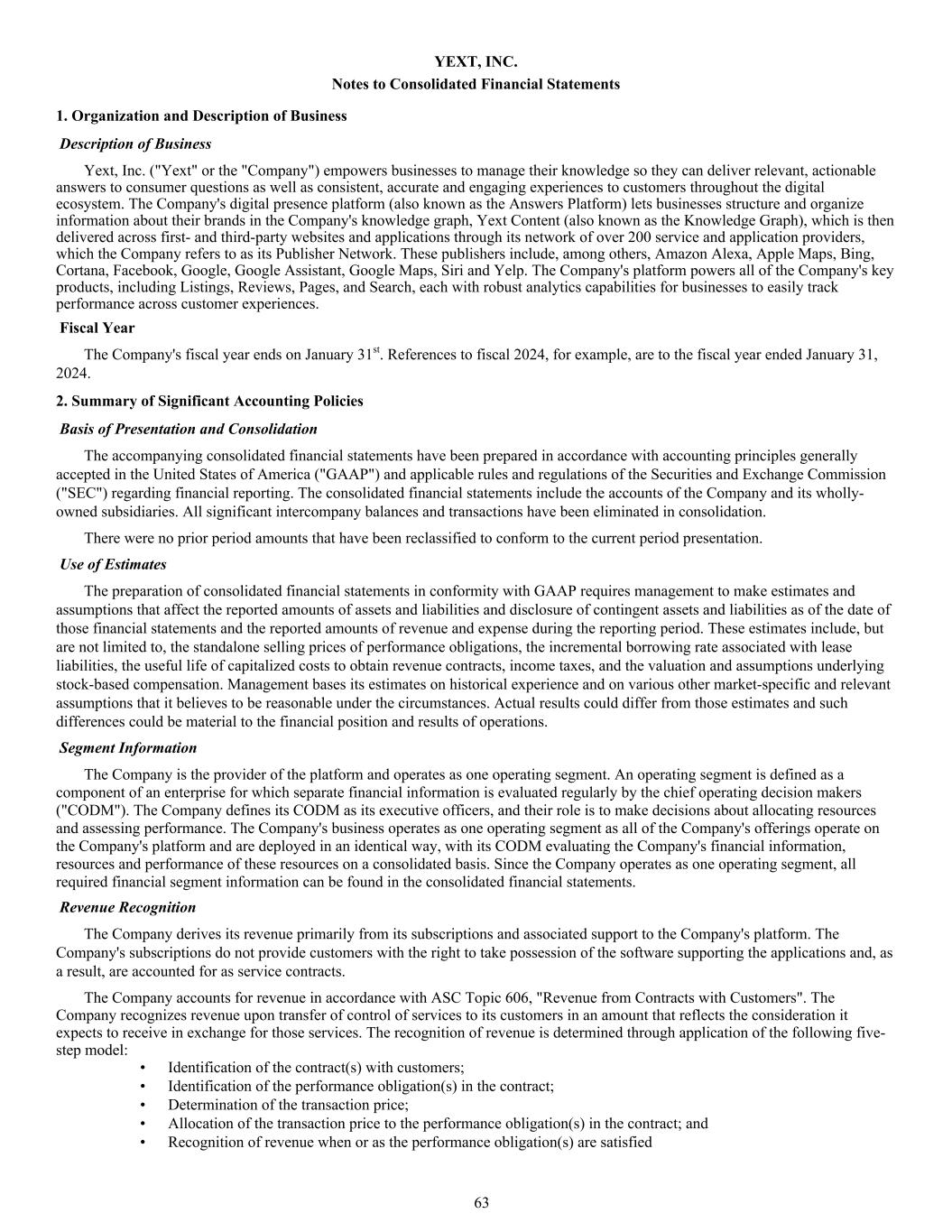 YEXT, INC.
Notes to Consolidated Financial Statements

1. Organization and Description of Business

Description of Business

Yext, Inc. ("Yext" or the "Company") empowers businesses to manage their knowledge so they can deliver relevant, actionable answers to consumer questions as well as consistent, accurate and engaging experiences to customers throughout the digital ecosystem. The Company's digital presence platform (also known as the Answers Platform) lets businesses structure and organize information about their brands in the Company's knowledge graph, Yext Content (also known as the Knowledge Graph), which is then delivered across first- and third-party websites and applications through its network of over 200 service and application providers, which the Company refers to as its Publisher Network. These publishers include, among others, Amazon Alexa, Apple Maps, Bing, Cortana, Facebook, Google, Google Assistant, Google Maps, Siri and Yelp. The Company's platform powers all of the Company's key products, including Listings, Reviews, Pages, and Search, each with robust analytics capabilities for businesses to easily track performance across customer experiences.

Fiscal Year

The Company's fiscal year ends on January 31$^{st}$. References to fiscal 2024, for example, are to the fiscal year ended January 31, 2024.

2. Summary of Significant Accounting Policies

Basis of Presentation and Consolidation

The accompanying consolidated financial statements have been prepared in accordance with accounting principles generally accepted in the United States of America ("GAAP") and applicable rules and regulations of the Securities and Exchange Commission ("SEC") regarding financial reporting. The consolidated financial statements include the accounts of the Company and its wholly-owned subsidiaries. All significant intercompany balances and transactions have been eliminated in consolidation.

There were no prior period amounts that have been reclassified to conform to the current period presentation.

Use of Estimates

The preparation of consolidated financial statements in conformity with GAAP requires management to make estimates and assumptions that affect the reported amounts of assets and liabilities and disclosure of contingent assets and liabilities as of the date of those financial statements and the reported amounts of revenue and expense during the reporting period. These estimates include, but are not limited to, the standalone selling prices of performance obligations, the incremental borrowing rate associated with lease liabilities, the useful life of capitalized costs to obtain revenue contracts, income taxes, and the valuation and assumptions underlying stock-based compensation. Management bases its estimates on historical experience and on various other market-specific and relevant assumptions that it believes to be reasonable under the circumstances. Actual results could differ from those estimates and such differences could be material to the financial position and results of operations.

Segment Information

The Company is the provider of the platform and operates as one operating segment. An operating segment is defined as a component of an enterprise for which separate financial information is evaluated regularly by the chief operating decision makers ("CODM"). The Company defines its CODM as its executive officers, and their role is to make decisions about allocating resources and assessing performance. The Company's business operates as one operating segment as all of the Company's offerings operate on the Company's platform and are deployed in an identical way, with its CODM evaluating the Company's financial information, resources and performance of these resources on a consolidated basis. Since the Company operates as one operating segment, all required financial segment information can be found in the consolidated financial statements.

Revenue Recognition

The Company derives its revenue primarily from its subscriptions and associated support to the Company's platform. The Company's subscriptions do not provide customers with the right to take possession of the software supporting the applications and, as a result, are accounted for as service contracts.

The Company accounts for revenue in accordance with ASC Topic 606, "Revenue from Contracts with Customers". The Company recognizes revenue upon transfer of control of services to its customers in an amount that reflects the consideration it expects to receive in exchange for those services. The recognition of revenue is determined through application of the following five-step model:
• Identification of the contract(s) with customers;
• Identification of the performance obligation(s) in the contract;
• Determination of the transaction price;
• Allocation of the transaction price to the performance obligation(s) in the contract; and
• Recognition of revenue when or as the performance obligation(s) are satisfied

63